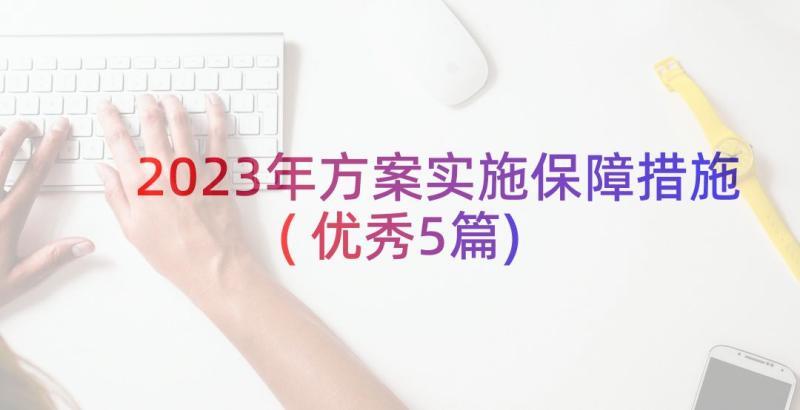 2023年方案实施保障措施（优秀5篇）